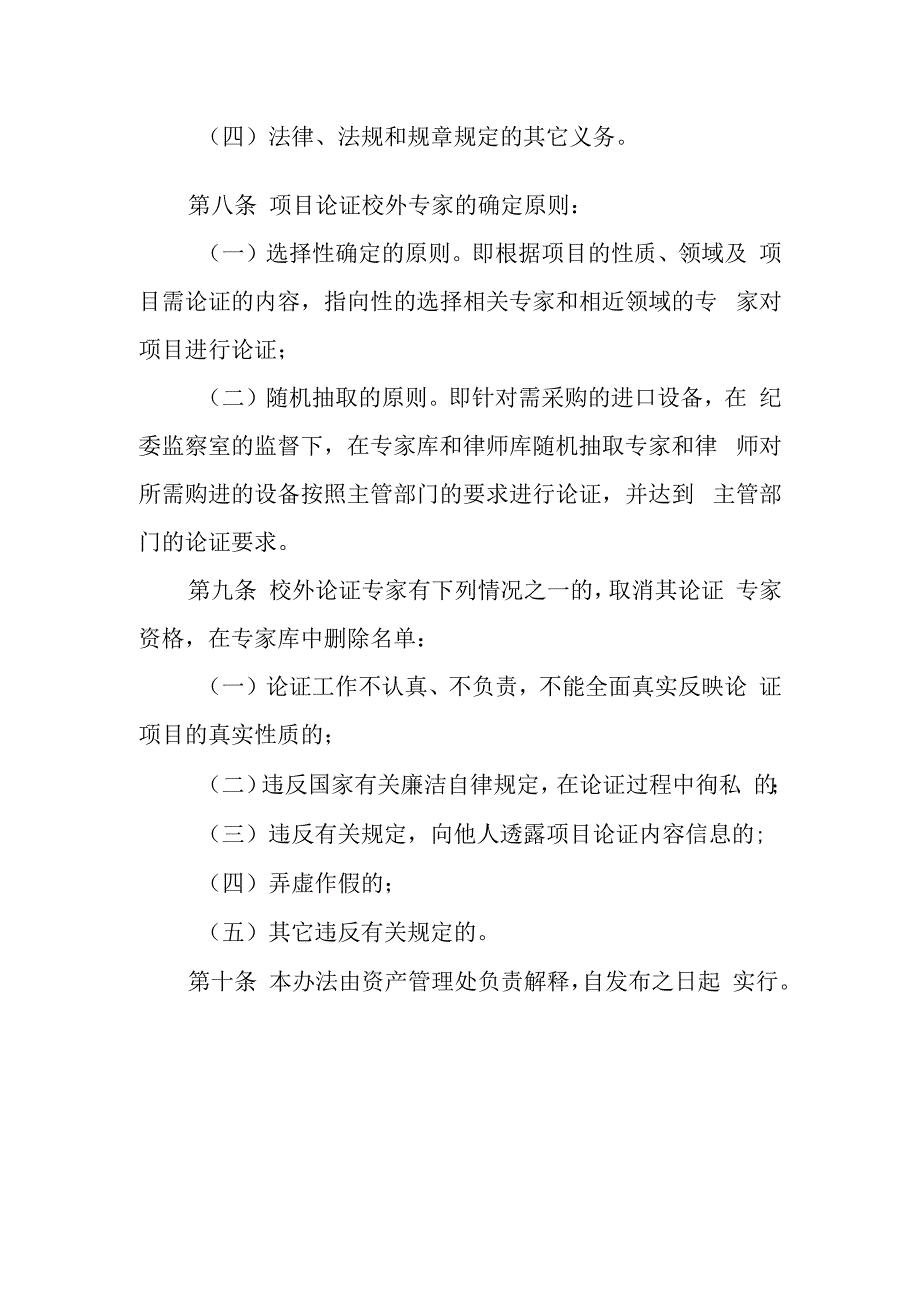 （四）法律、法规和规章规定的其它义务。

第八条 项目论证校外专家的确定原则：

（一）选择性确定的原则。即根据项目的性质、领域及 项目需论证的内容，指向性的选择相关专家和相近领域的专 家对项目进行论证；

（二）随机抽取的原则。即针对需采购的进口设备，在 纪委监察室的监督下，在专家库和律师库随机抽取专家和律 师对所需购进的设备按照主管部门的要求进行论证，并达到 主管部门的论证要求。

第九条 校外论证专家有下列情况之一的，取消其论证 专家资格，在专家库中删除名单：

（一）论证工作不认真、不负责，不能全面真实反映论 证项目的真实性质的；

（二）违反国家有关廉洁自律规定，在论证过程中徇私 的；

（三）违反有关规定，向他人透露项目论证内容信息的；

（四）弄虚作假的；

（五）其它违反有关规定的。

第十条 本办法由资产管理处负责解释，自发布之日起 实行。